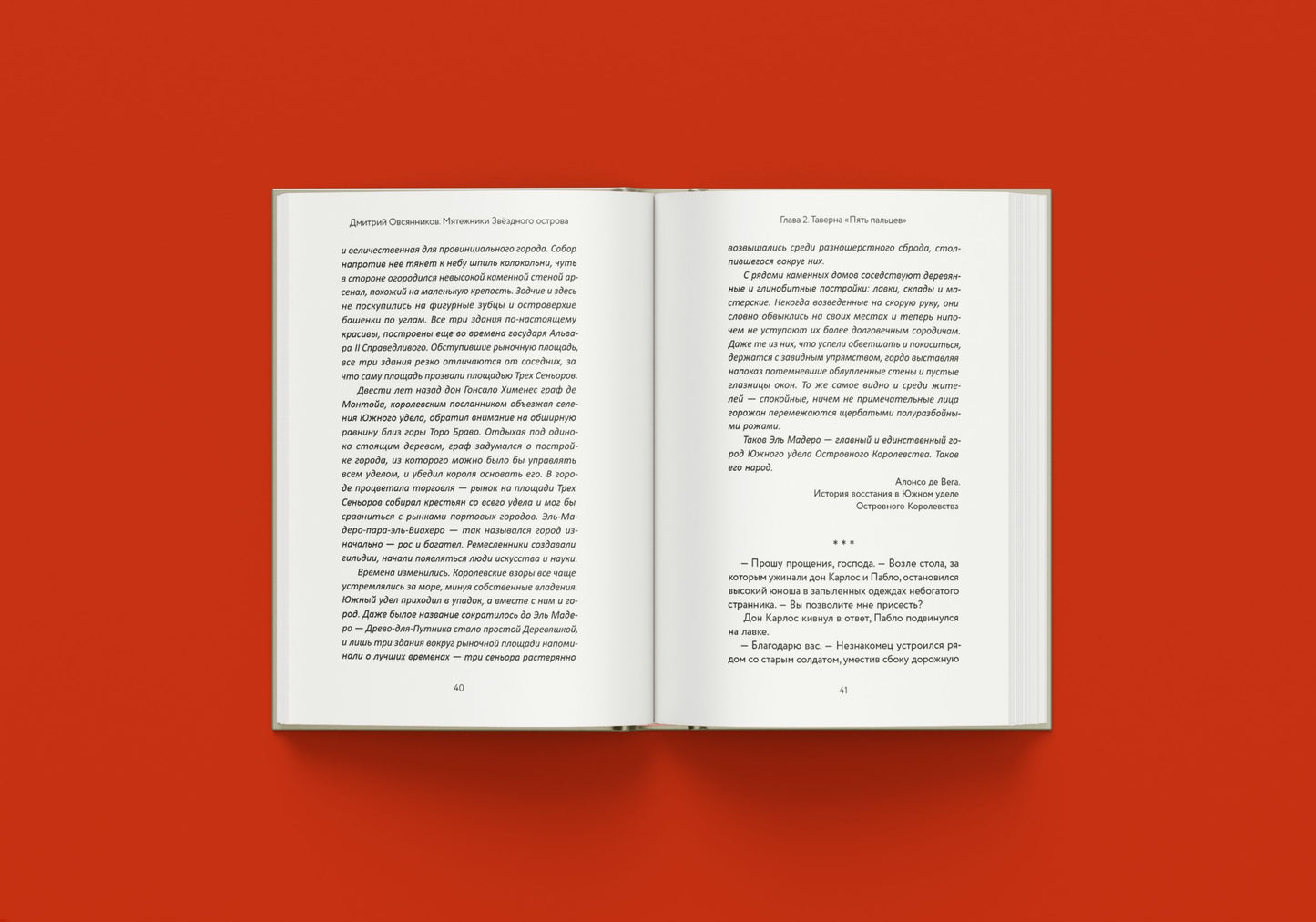 Дмитрий Овсянников. Мятежники Звёздного острова

и величественная для провинциального города. Собор напротив нее тянет к небу шпиль колокольни, чуть в стороне огородился невысокой каменной стеной арсенал, похожий на маленькую крепость. Зодчие и здесь не поскупились на фигурные зубцы и островерхие башенки по углам. Все три здания по-настоящему красивы, построены еще во времена государя Альвара II Справедливого. Обступившие рыночную площадь, все три здания резко отличаются от соседних, за что саму площадь прозвали площадью Трех Сеньоров.

Двести лет назад дон Гонсало Хименес граф де Монтойа, королевским посланником объезжая селения Южного удела, обратил внимание на обширную равнину близ горы Торо Браво. Отдыхая под одиноко стоящим деревом, граф задумался о постройке города, из которого можно было бы управлять всем уделом, и убедил короля основать его. В городе процветала торговля — рынок на площади Трех Сеньоров собирал крестьян со всего удела и мог бы сравниться с рынками портовых городов. Эль-Мадеро-пара-эль-Виахеро — так назывался город изначально — рос и богател. Ремесленники создавали гильдии, начали появляться люди искусства и науки.

Времена изменились. Королевские взоры все чаще устремлялись за море, минуя собственные владения. Южный удел приходил в упадок, а вместе с ним и город. Даже былое название сократилось до Эль Мадеро — Древо-для-Путника стало простой Деревяшкой, и лишь три здания вокруг рыночной площади напоминали о лучших временах — три сеньора растерянно

40

Глава 2. Таверна «Пять пальцев»

возвышались среди разношерстного сброда, столпившегося вокруг них.

С рядами каменных домов соседствуют деревянные и глинобитные постройки: лавки, склады и мастерские. Некогда возведенные на скорую руку, они словно обвыклись на своих местах и теперь нипочем не уступают их более долговечным сородичам. Даже те из них, что успели обветшать и покоситься, держатся с завидным упрямством, гордо выставляя напоказ потемневшие облупленные стены и пустые глазницы окон. То же самое видно и среди жителей — спокойные, ничем не примечательные лица горожан перемежаются щербатыми полуразбойничьими рожами.

Таков Эль Мадеро — главный и единственный город Южного удела Островного Королевства. Таков его народ.

Алонсо де Вега.
История восстания в Южном уделе
Островного Королевства

* * *

— Прошу прощения, господа. — Возле стола, за которым ужинали дон Карлос и Пабло, остановился высокий юноша в запыленных одеждах небогатого странника. — Вы позволите мне присесть?

Дон Карлос кивнул в ответ, Пабло подвинулся на лавке.

— Благодарю вас. — Незнакомец устроился рядом со старым солдатом, уместив сбоку дорожную

41